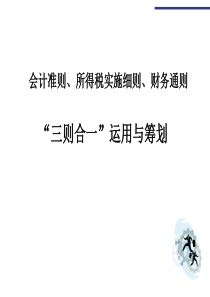 会计准则、所得税实施细则、财务通则

“三则合一”运用与筹划